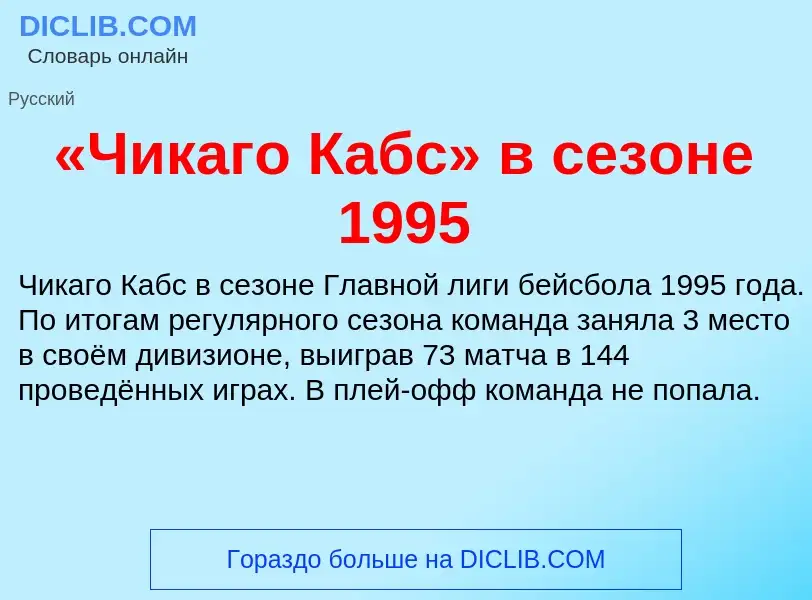 DICLIB.COM
Словарь онлайн

Русский

«Чикаго Кабс» в сезоне 1995

Чикаго Кабс в сезоне Главной лиги бейсбола 1995 года. По итогам регулярного сезона команда заняла 3 место в своём дивизионе, выиграв 73 матча в 144 проведённых играх. В плей-офф команда не попала.

Гораздо больше на DICLIB.COM